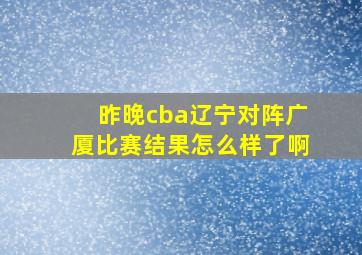 昨晚cba辽宁对阵广厦比赛结果怎么样了啊